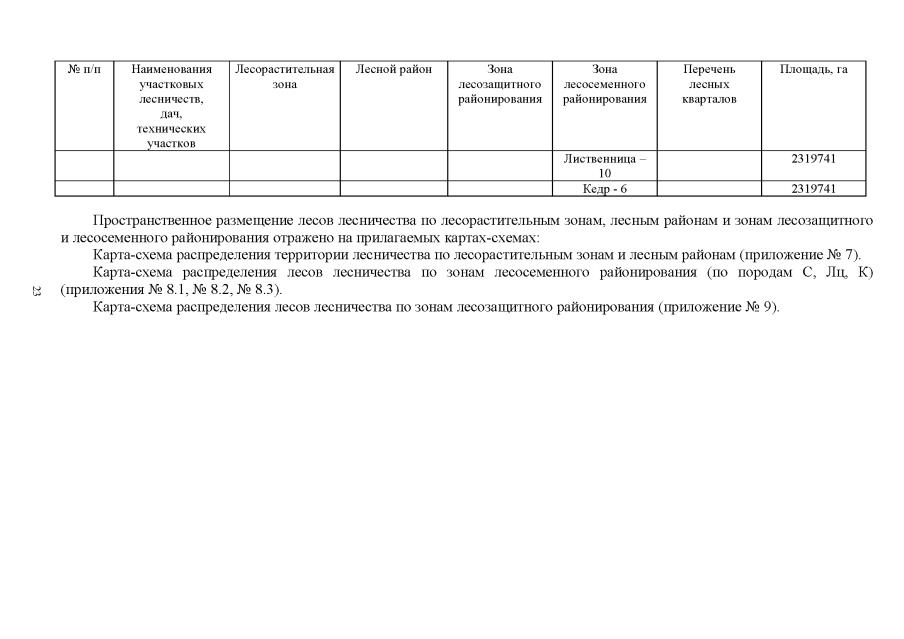 | № п/п | Наименования участковых лесничеств, дач, технических участков | Лесорастительная зона | Лесной район | Зона лесозащитного районирования | Зона лесосеменного районирования | Перечень лесных кварталов | Площадь, га |
|---|---|---|---|---|---|---|---|
| | | | | | Лиственница – 10 | | 2319741 |
| | | | | | Кедр - 6 | | 2319741 |

Пространственное размещение лесов лесничества по лесорастительным зонам, лесным районам и зонам лесозащитного и лесосеменного районирования отражено на прилагаемых картах-схемах:

Карта-схема распределения территории лесничества по лесорастительным зонам и лесным районам (приложение № 7).

Карта-схема распределения лесов лесничества по зонам лесосеменного районирования (по породам С, Лц, К) (приложения № 8.1, № 8.2, № 8.3).

Карта-схема распределения лесов лесничества по зонам лесозащитного районирования (приложение № 9).

23